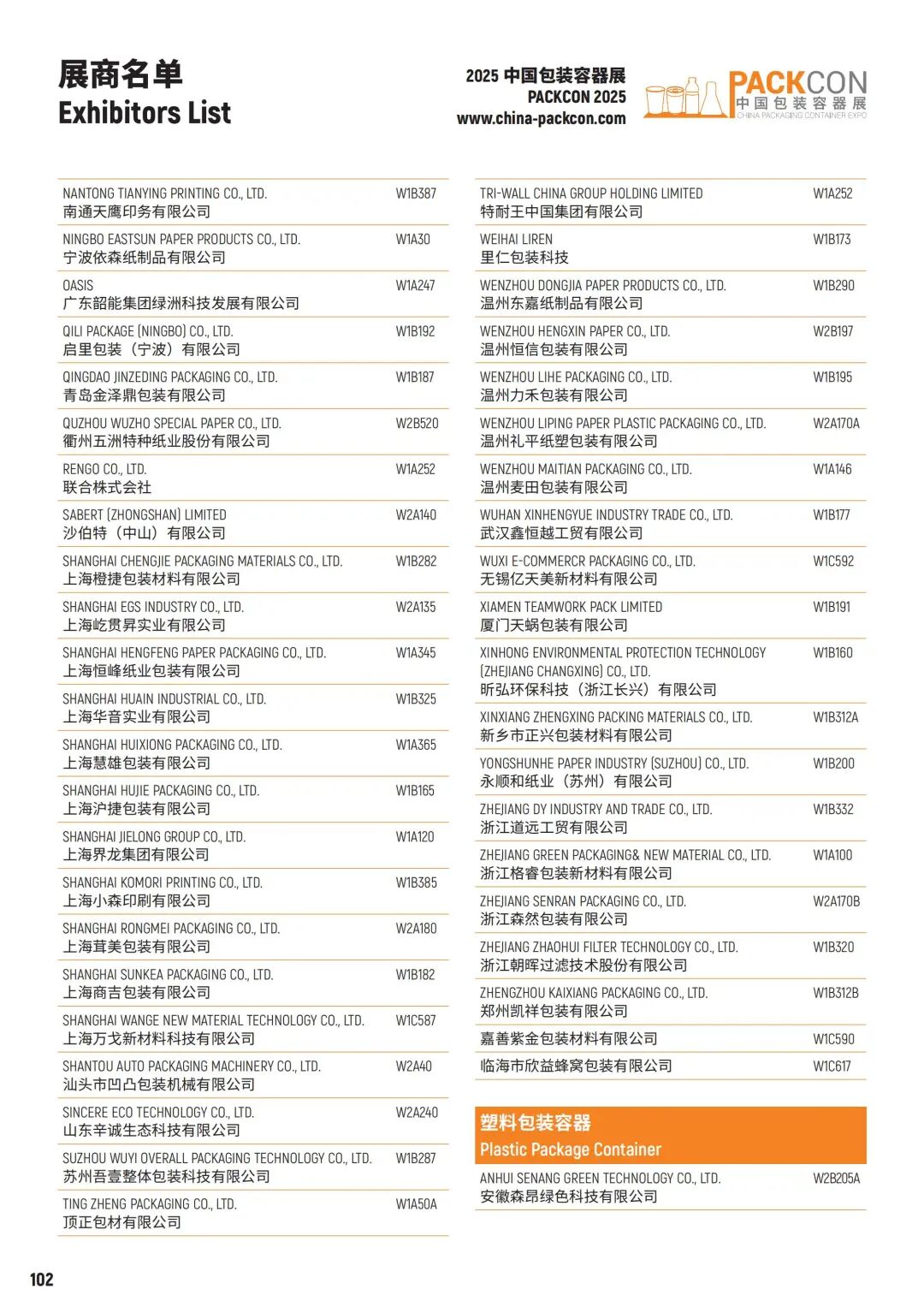 展商名单
Exhibitors List

2025 中国包装容器展
PACKCON 2025
www.china-packcon.com

PACKCON
中国包装容器展
CHINA PACKAGING CONTAINER EXPO

| | |
|---|---|
| NANTONG TIANYING PRINTING CO., LTD. 南通天鹰印务有限公司 | W1B387 |
| NINGBO EASTSUN PAPER PRODUCTS CO., LTD. 宁波依森纸制品有限公司 | W1A30 |
| OASIS 广东韶能集团绿洲科技发展有限公司 | W1A247 |
| QILI PACKAGE (NINGBO) CO., LTD. 启里包装（宁波）有限公司 | W1B192 |
| QINGDAO JINZEDING PACKAGING CO., LTD. 青岛金泽鼎包装有限公司 | W1B187 |
| QUZHOU WUZHO SPECIAL PAPER CO., LTD. 衢州五洲特种纸业股份有限公司 | W2B520 |
| RENGO CO., LTD. 联合株式会社 | W1A252 |
| SABERT (ZHONGSHAN) LIMITED 沙伯特（中山）有限公司 | W2A140 |
| SHANGHAI CHENGJIE PACKAGING MATERIALS CO., LTD. 上海橙捷包装材料有限公司 | W1B282 |
| SHANGHAI EGS INDUSTRY CO., LTD. 上海屹贯昇实业有限公司 | W2A135 |
| SHANGHAI HENGFENG PAPER PACKAGING CO., LTD. 上海恒峰纸业包装有限公司 | W1A345 |
| SHANGHAI HUAIN INDUSTRIAL CO., LTD. 上海华音实业有限公司 | W1B325 |
| SHANGHAI HUIXIONG PACKAGING CO., LTD. 上海慧雄包装有限公司 | W1A365 |
| SHANGHAI HUJIE PACKAGING CO., LTD. 上海沪捷包装有限公司 | W1B165 |
| SHANGHAI JIELONG GROUP CO., LTD. 上海界龙集团有限公司 | W1A120 |
| SHANGHAI KOMORI PRINTING CO., LTD. 上海小森印刷有限公司 | W1B385 |
| SHANGHAI RONGMEI PACKAGING CO., LTD. 上海茸美包装有限公司 | W2A180 |
| SHANGHAI SUNKEA PACKAGING CO., LTD. 上海商吉包装有限公司 | W1B182 |
| SHANGHAI WANGE NEW MATERIAL TECHNOLOGY CO., LTD. 上海万戈新材料科技有限公司 | W1C587 |
| SHANTOU AUTO PACKAGING MACHINERY CO., LTD. 汕头市凹凸包装机械有限公司 | W2A40 |
| SINCERE ECO TECHNOLOGY CO., LTD. 山东辛诚生态科技有限公司 | W2A240 |
| SUZHOU WUYI OVERALL PACKAGING TECHNOLOGY CO., LTD. 苏州吾壹整体包装科技有限公司 | W1B287 |
| TING ZHENG PACKAGING CO., LTD. 顶正包材有限公司 | W1A50A |

| | |
|---|---|
| TRI-WALL CHINA GROUP HOLDING LIMITED 特耐王中国集团有限公司 | W1A252 |
| WEIHAI LIREN 里仁包装科技 | W1B173 |
| WENZHOU DONGJIA PAPER PRODUCTS CO., LTD. 温州东嘉纸制品有限公司 | W1B290 |
| WENZHOU HENGXIN PAPER CO., LTD. 温州恒信包装有限公司 | W2B197 |
| WENZHOU LIHE PACKAGING CO., LTD. 温州力禾包装有限公司 | W1B195 |
| WENZHOU LIPING PAPER PLASTIC PACKAGING CO., LTD. 温州礼平纸塑包装有限公司 | W2A170A |
| WENZHOU MAITIAN PACKAGING CO., LTD. 温州麦田包装有限公司 | W1A146 |
| WUHAN XINHENGYUE INDUSTRY TRADE CO., LTD. 武汉鑫恒越工贸有限公司 | W1B177 |
| WUXI E-COMMERCR PACKAGING CO., LTD. 无锡亿天美新材料有限公司 | W1C592 |
| XIAMEN TEAMWORK PACK LIMITED 厦门天蜗包装有限公司 | W1B191 |
| XINHONG ENVIRONMENTAL PROTECTION TECHNOLOGY (ZHEJIANG CHANGXING) CO., LTD. 昕弘环保科技（浙江长兴）有限公司 | W1B160 |
| XINXIANG ZHENGXING PACKING MATERIALS CO., LTD. 新乡市正兴包装材料有限公司 | W1B312A |
| YONGSHUNHE PAPER INDUSTRY (SUZHOU) CO., LTD. 永顺和纸业（苏州）有限公司 | W1B200 |
| ZHEJIANG DY INDUSTRY AND TRADE CO., LTD. 浙江道远工贸有限公司 | W1B332 |
| ZHEJIANG GREEN PACKAGING& NEW MATERIAL CO., LTD. 浙江格睿包装新材料有限公司 | W1A100 |
| ZHEJIANG SENRAN PACKAGING CO., LTD. 浙江森然包装有限公司 | W2A170B |
| ZHEJIANG ZHAOHUI FILTER TECHNOLOGY CO., LTD. 浙江朝晖过滤技术股份有限公司 | W1B320 |
| ZHENGZHOU KAIXIANG PACKAGING CO., LTD. 郑州凯祥包装有限公司 | W1B312B |
| 嘉善紫金包装材料有限公司 | W1C590 |
| 临海市欣益蜂窝包装有限公司 | W1C617 |

塑料包装容器
Plastic Package Container

| | |
|---|---|
| ANHUI SENANG GREEN TECHNOLOGY CO., LTD. 安徽森昂绿色科技有限公司 | W2B205A |

102